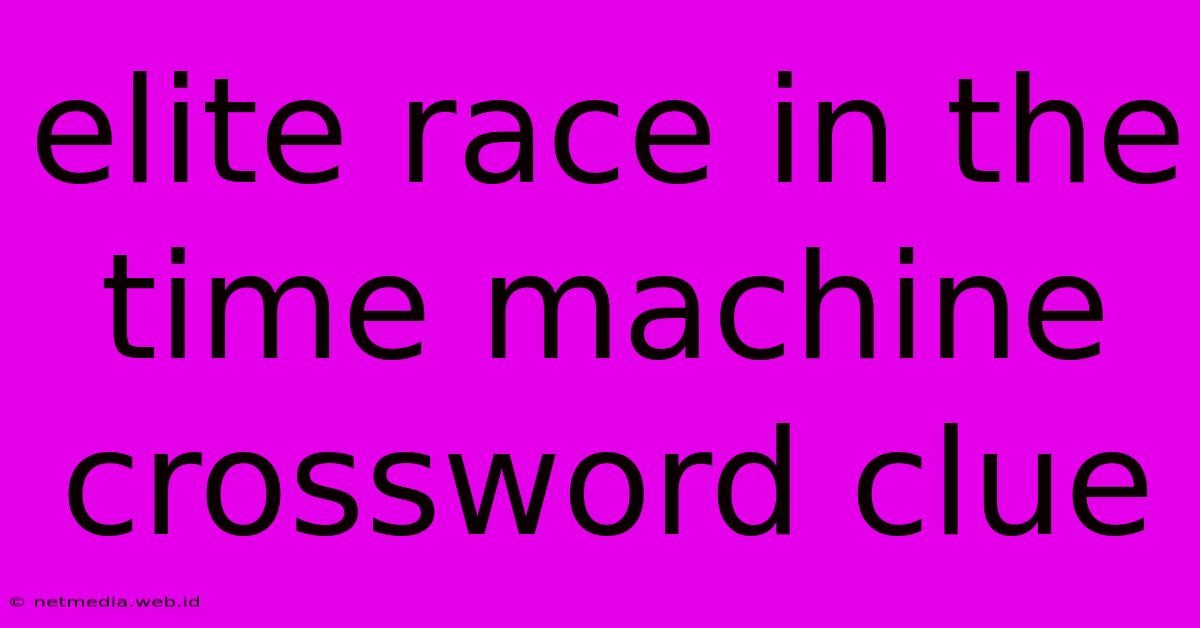 elite race in the time machine crossword clue

© netmedia.web.id